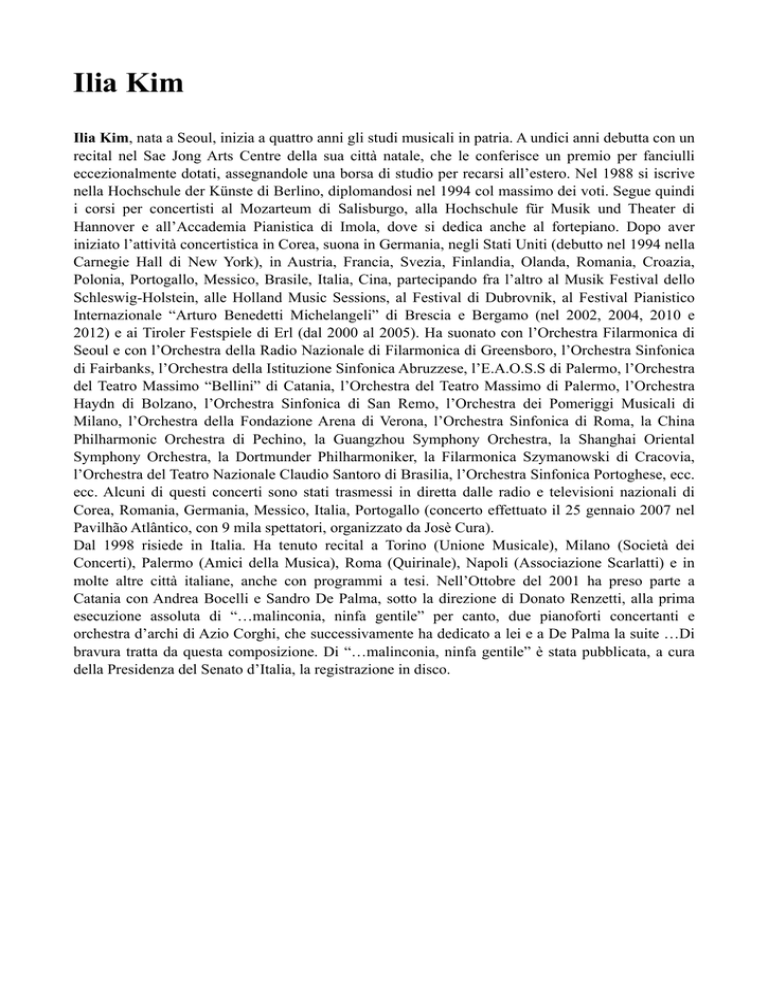 Ilia Kim

Ilia Kim, nata a Seoul, inizia a quattro anni gli studi musicali in patria. A undici anni debutta con un recital nel Sae Jong Arts Centre della sua città natale, che le conferisce un premio per fanciulli eccezionalmente dotati, assegnandole una borsa di studio per recarsi all'estero. Nel 1988 si iscrive nella Hochschule der Künste di Berlino, diplomandosi nel 1994 col massimo dei voti. Segue quindi i corsi per concertisti al Mozarteum di Salisburgo, alla Hochschule für Musik und Theater di Hannover e all'Accademia Pianistica di Imola, dove si dedica anche al fortepiano. Dopo aver iniziato l'attività concertistica in Corea, suona in Germania, negli Stati Uniti (debutto nel 1994 nella Carnegie Hall di New York), in Austria, Francia, Svezia, Finlandia, Olanda, Romania, Croazia, Polonia, Portogallo, Messico, Brasile, Italia, Cina, partecipando fra l'altro al Musik Festival dello Schleswig-Holstein, alle Holland Music Sessions, al Festival di Dubrovnik, al Festival Pianistico Internazionale "Arturo Benedetti Michelangeli" di Brescia e Bergamo (nel 2002, 2004, 2010 e 2012) e ai Tiroler Festspiele di Erl (dal 2000 al 2005). Ha suonato con l'Orchestra Filarmonica di Seoul e con l'Orchestra della Radio Nazionale di Filarmonica di Greensboro, l'Orchestra Sinfonica di Fairbanks, l'Orchestra della Istituzione Sinfonica Abruzzese, l'E.A.O.S.S di Palermo, l'Orchestra del Teatro Massimo "Bellini" di Catania, l'Orchestra del Teatro Massimo di Palermo, l'Orchestra Haydn di Bolzano, l'Orchestra Sinfonica di San Remo, l'Orchestra dei Pomeriggi Musicali di Milano, l'Orchestra della Fondazione Arena di Verona, l'Orchestra Sinfonica di Roma, la China Philharmonic Orchestra di Pechino, la Guangzhou Symphony Orchestra, la Shanghai Oriental Symphony Orchestra, la Dortmunder Philharmoniker, la Filarmonica Szymanowski di Cracovia, l'Orchestra del Teatro Nazionale Claudio Santoro di Brasilia, l'Orchestra Sinfonica Portoghese, ecc. ecc. Alcuni di questi concerti sono stati trasmessi in diretta dalle radio e televisioni nazionali di Corea, Romania, Germania, Messico, Italia, Portogallo (concerto effettuato il 25 gennaio 2007 nel Pavilhão Atlântico, con 9 mila spettatori, organizzato da Josè Cura).
Dal 1998 risiede in Italia. Ha tenuto recital a Torino (Unione Musicale), Milano (Società dei Concerti), Palermo (Amici della Musica), Roma (Quirinale), Napoli (Associazione Scarlatti) e in molte altre città italiane, anche con programmi a tesi. Nell'Ottobre del 2001 ha preso parte a Catania con Andrea Bocelli e Sandro De Palma, sotto la direzione di Donato Renzetti, alla prima esecuzione assoluta di "…malinconia, ninfa gentile" per canto, due pianoforti concertanti e orchestra d'archi di Azio Corghi, che successivamente ha dedicato a lei e a De Palma la suite …Di bravura tratta da questa composizione. Di "…malinconia, ninfa gentile" è stata pubblicata, a cura della Presidenza del Senato d'Italia, la registrazione in disco.